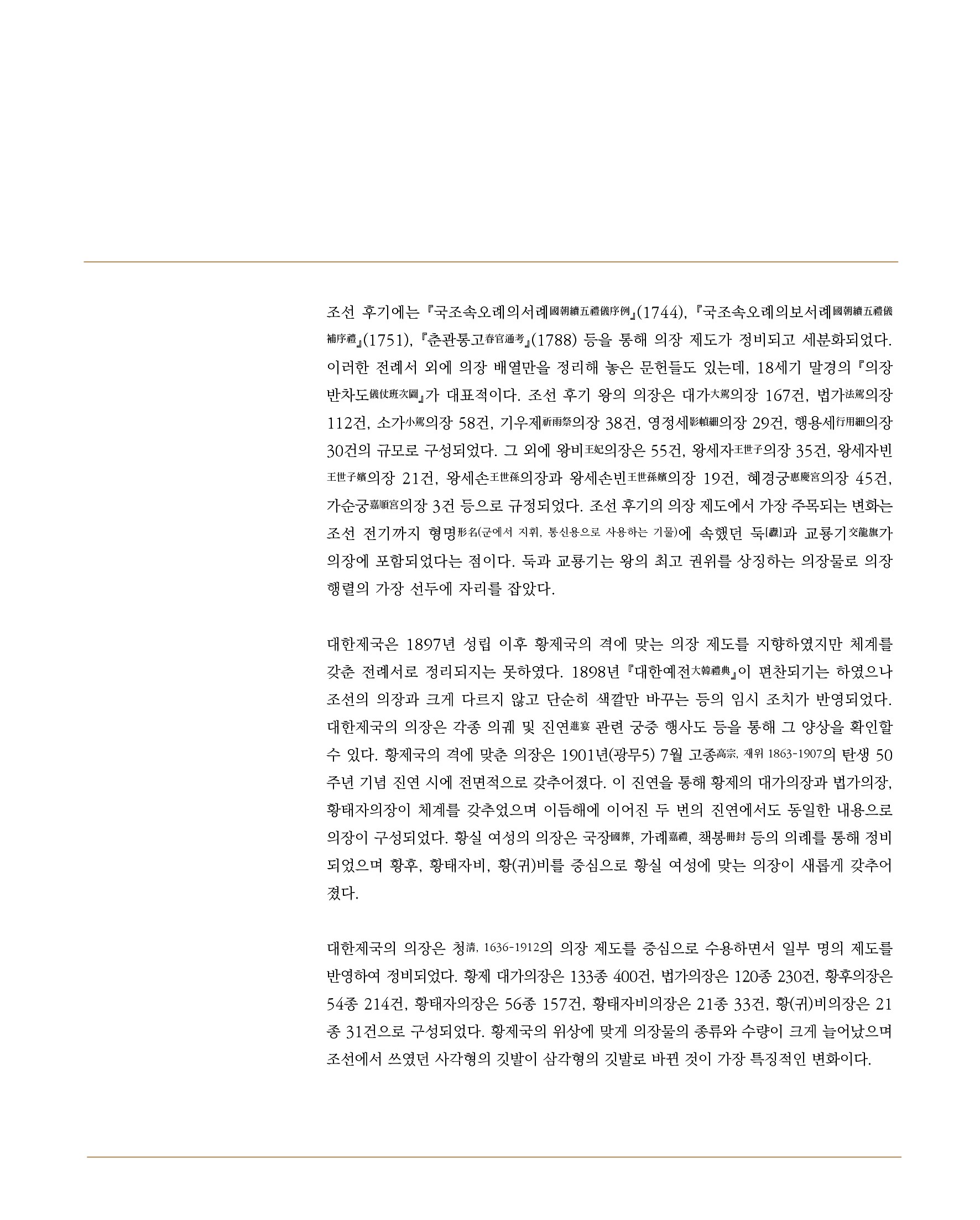 조선 후기에는 『국조속오례의서례國朝續五禮儀序例』(1744), 『국조속오례의보서례國朝續五禮儀補序禮』(1751), 『춘관통고春官通考』(1788) 등을 통해 의장 제도가 정비되고 세분화되었다. 이러한 전례서 외에 의장 배열만을 정리해 놓은 문헌들도 있는데, 18세기 말경의 『의장반차도儀仗班次圖』가 대표적이다. 조선 후기 왕의 의장은 대가大駕의장 167건, 법가法駕의장 112건, 소가小駕의장 58건, 기우제祈雨祭의장 38건, 영정세影幀細의장 29건, 행용세行用細의장 30건의 규모로 구성되었다. 그 외에 왕비王妃의장은 55건, 왕세자王世子의장 35건, 왕세자빈王世子嬪의장 21건, 왕세손王世孫의장과 왕세손빈王世孫嬪의장 19건, 혜경궁惠慶宮의장 45건, 가순궁嘉順宮의장 3건 등으로 규정되었다. 조선 후기의 의장 제도에서 가장 주목되는 변화는 조선 전기까지 형명形名(군에서 지휘, 통신용으로 사용하는 기물)에 속했던 둑[纛]과 교룡기交龍旗가 의장에 포함되었다는 점이다. 둑과 교룡기는 왕의 최고 권위를 상징하는 의장물로 의장 행렬의 가장 선두에 자리를 잡았다.

대한제국은 1897년 성립 이후 황제국의 격에 맞는 의장 제도를 지향하였지만 체계를 갖춘 전례서로 정리되지는 못하였다. 1898년 『대한예전大韓禮典』이 편찬되기는 하였으나 조선의 의장과 크게 다르지 않고 단순히 색깔만 바꾸는 등의 임시 조치가 반영되었다. 대한제국의 의장은 각종 의궤 및 진연進宴 관련 궁중 행사도 등을 통해 그 양상을 확인할 수 있다. 황제국의 격에 맞춘 의장은 1901년(광무5) 7월 고종高宗, 재위 1863-1907의 탄생 50주년 기념 진연 시에 전면적으로 갖추어졌다. 이 진연을 통해 황제의 대가의장과 법가의장, 황태자의장이 체계를 갖추었으며 이듬해에 이어진 두 번의 진연에서도 동일한 내용으로 의장이 구성되었다. 황실 여성의 의장은 국장國葬, 가례嘉禮, 책봉冊封 등의 의례를 통해 정비되었으며 황후, 황태자비, 황(귀)비를 중심으로 황실 여성에 맞는 의장이 새롭게 갖추어졌다.

대한제국의 의장은 청淸, 1636-1912의 의장 제도를 중심으로 수용하면서 일부 명의 제도를 반영하여 정비되었다. 황제 대가의장은 133종 400건, 법가의장은 120종 230건, 황후의장은 54종 214건, 황태자의장은 56종 157건, 황태자비의장은 21종 33건, 황(귀)비의장은 21종 31건으로 구성되었다. 황제국의 위상에 맞게 의장물의 종류와 수량이 크게 늘어났으며 조선에서 쓰였던 사각형의 깃발이 삼각형의 깃발로 바뀐 것이 가장 특징적인 변화이다.